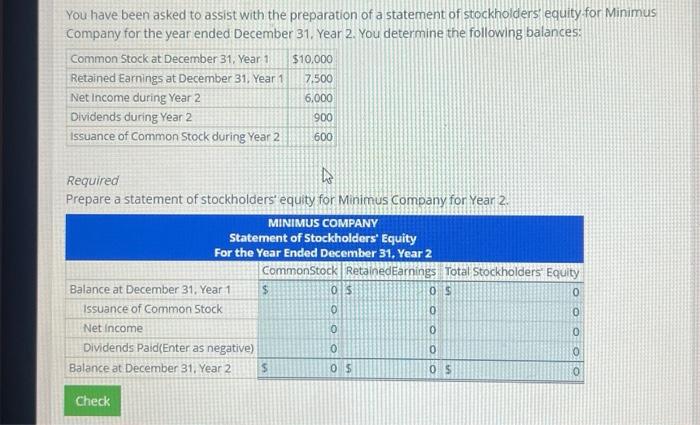 You have been asked to assist with the preparation of a statement of stockholders' equity for Minimus Company for the year ended December 31, Year 2. You determine the following balances:

| Common Stock at December 31, Year 1 | $10,000 |
|---|---|
| Retained Earnings at December 31, Year 1 | 7,500 |
| Net Income during Year 2 | 6,000 |
| Dividends during Year 2 | 900 |
| Issuance of Common Stock during Year 2 | 600 |

Required
Prepare a statement of stockholders' equity for Minimus Company for Year 2.

MINIMUS COMPANY
Statement of Stockholders' Equity
For the Year Ended December 31, Year 2

| | CommonStock | RetainedEarnings | Total Stockholders' Equity |
|---|---|---|---|
| Balance at December 31, Year 1 | $ 0 | $ 0 | $ 0 |
| Issuance of Common Stock | 0 | 0 | 0 |
| Net Income | 0 | 0 | 0 |
| Dividends Paid(Enter as negative) | 0 | 0 | 0 |
| Balance at December 31, Year 2 | $ 0 | $ 0 | $ 0 |

Check